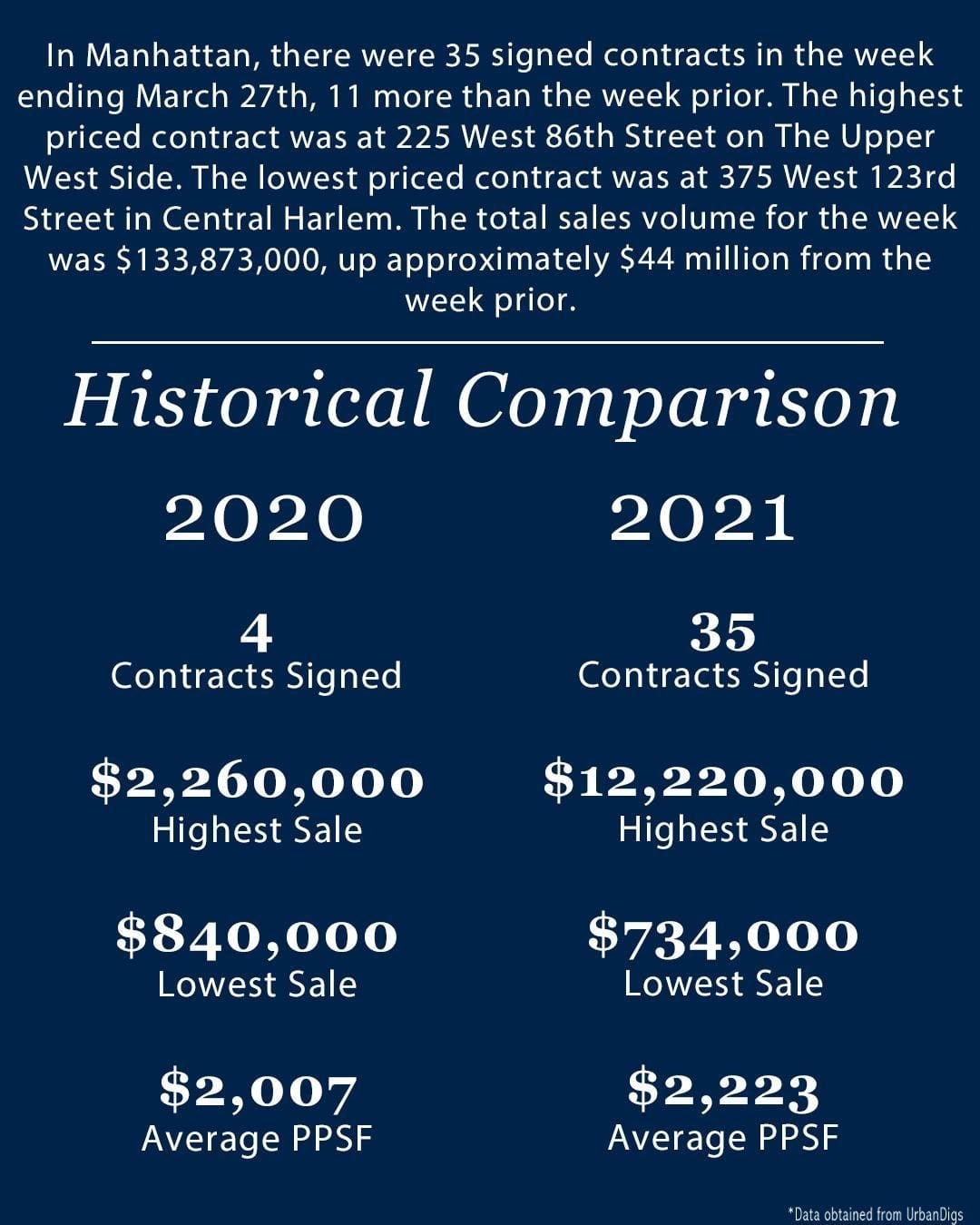 In Manhattan, there were 35 signed contracts in the week ending March 27th, 11 more than the week prior. The highest priced contract was at 225 West 86th Street on The Upper West Side. The lowest priced contract was at 375 West 123rd Street in Central Harlem. The total sales volume for the week was $133,873,000, up approximately $44 million from the week prior.

Historical Comparison

2020

4
Contracts Signed

$2,260,000
Highest Sale

$840,000
Lowest Sale

$2,007
Average PPSF

2021

35
Contracts Signed

$12,220,000
Highest Sale

$734,000
Lowest Sale

$2,223
Average PPSF

*Data obtained from UrbanDigs